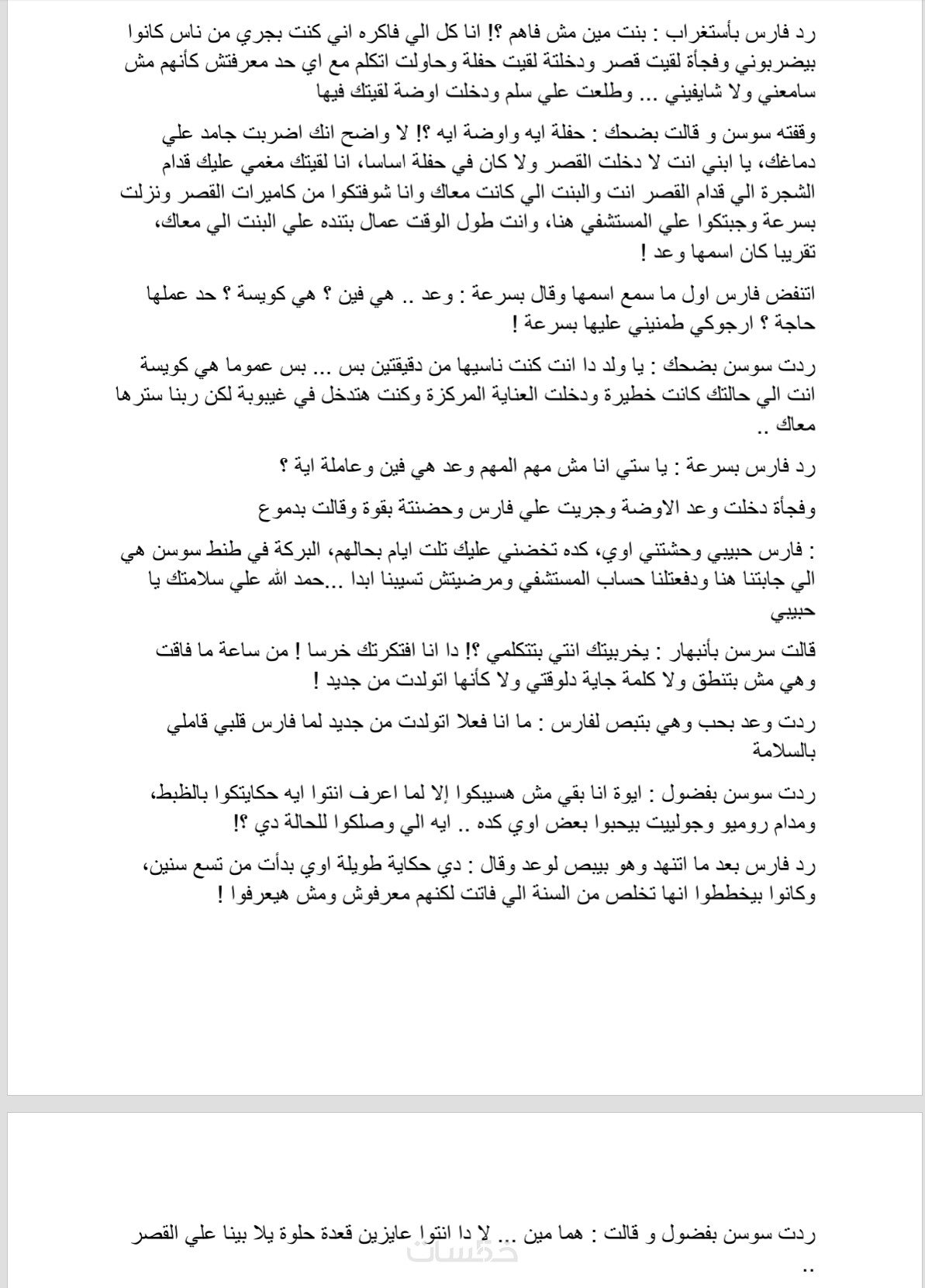 رد فارس بأستغراب : بنت مين مش فاهم ؟! انا كل الي فاكره اني كنت بجري من ناس كانوا بيضربوني وفجأة لقيت قصر ودخلتة لقيت حفلة وحاولت اتكلم مع اي حد معرفتش كأنهم مش سامعني ولا شايفيني ... وطلعت علي سلم ودخلت اوضة لقيتك فيها

وقفته سوسن و قالت بضحك : حفلة ايه واوضة ايه ؟! لا واضح انك اضربت جامد علي دماغك، يا ابني انت لا دخلت القصر ولا كان في حفلة اساسا، انا لقيتك مغمي عليك قدام الشجرة الي قدام القصر انت والبنت الي كانت معاك وانا شوفتكوا من كاميرات القصر ونزلت بسرعة وجبتكوا علي المستشفي هنا، وانت طول الوقت عمال بتنده علي البنت الي معاك، تقريبا كان اسمها وعد !

اتنفض فارس اول ما سمع اسمها وقال بسرعة : وعد .. هي فين ؟ هي كويسة ؟ حد عملها حاجة ؟ ارجوكي طمنيني عليها بسرعة !

ردت سوسن بضحك : يا ولد دا انت كنت ناسيها من دقيقتين بس ... بس عموما هي كويسة انت الي حالتك كانت خطيرة ودخلت العناية المركزة وكنت هتدخل في غيبوبة لكن ربنا سترها معاك ..

رد فارس بسرعة : يا ستي انا مش مهم المهم وعد هي فين وعاملة اية ؟

وفجأة دخلت وعد الاوضة وجريت علي فارس وحضنتة بقوة وقالت بدموع

: فارس حبيبي وحشتني اوي، كده تخضني عليك تلت ايام بحالهم، البركة في طنط سوسن هي الي جابتنا هنا ودفعتلنا حساب المستشفي ومرضيتش تسيبنا ابدا ...حمد الله علي سلامتك يا حبيبي

قالت سرسن بأنبهار : يخربيتك انتي بتتكلمي ؟! دا انا افتكرتك خرسا ! من ساعة ما فاقت وهي مش بتنطق ولا كلمة جاية دلوقتي ولا كأنها اتولدت من جديد !

ردت وعد بحب وهي بتبص لفارس : ما انا فعلا اتولدت من جديد لما فارس قلبي قاملي بالسلامة

ردت سوسن بفضول : ايوة انا بقي مش هسيبكوا إلا لما اعرف انتوا ايه حكايتكوا بالظبط، ومدام روميو وجولييت بيحبوا بعض اوي كده .. ايه الي وصلكوا للحالة دي ؟!

رد فارس بعد ما اتنهد وهو بيبص لوعد وقال : دي حكاية طويلة اوي بدأت من تسع سنين، وكانوا بيخططوا انها تخلص من السنة الي فاتت لكنهم معرفوش ومش هيعرفوا !

ردت سوسن بفضول و قالت : هما مين ... لا دا انتوا عايزين قعدة حلوة يلا بينا علي القصر ..

خمسات